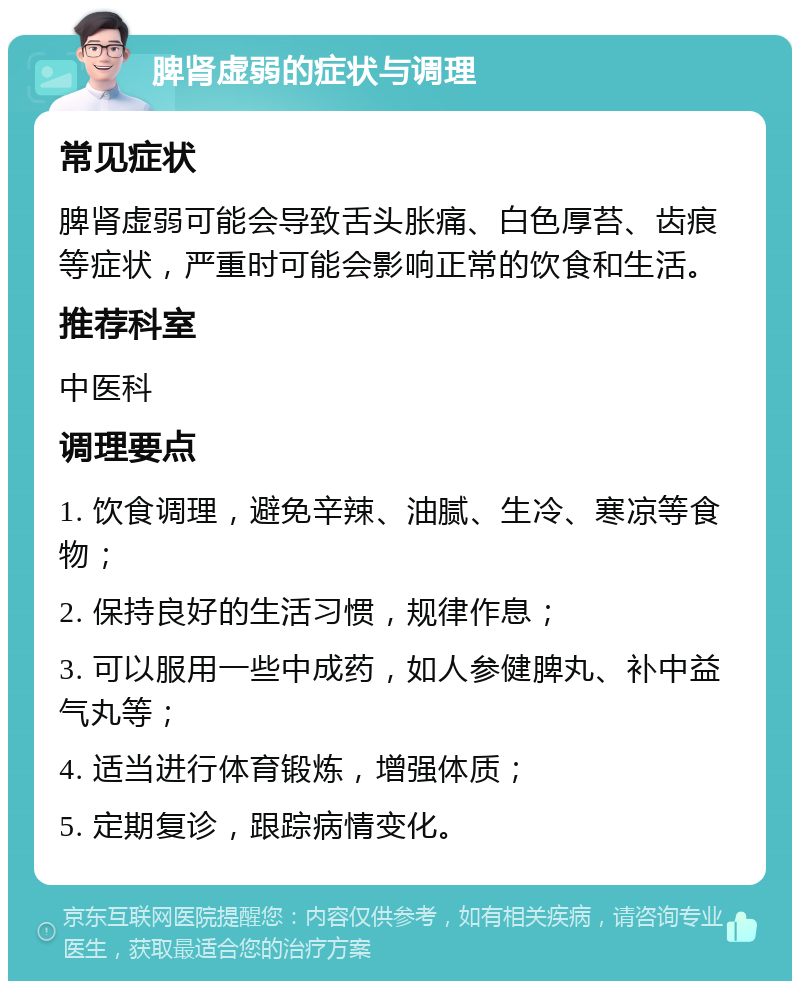 脾肾虚弱的症状与调理

常见症状

脾肾虚弱可能会导致舌头胀痛、白色厚苔、齿痕等症状，严重时可能会影响正常的饮食和生活。

推荐科室

中医科

调理要点

1. 饮食调理，避免辛辣、油腻、生冷、寒凉等食物；

2. 保持良好的生活习惯，规律作息；

3. 可以服用一些中成药，如人参健脾丸、补中益气丸等；

4. 适当进行体育锻炼，增强体质；

5. 定期复诊，跟踪病情变化。

京东互联网医院提醒您：内容仅供参考，如有相关疾病，请咨询专业医生，获取最适合您的治疗方案